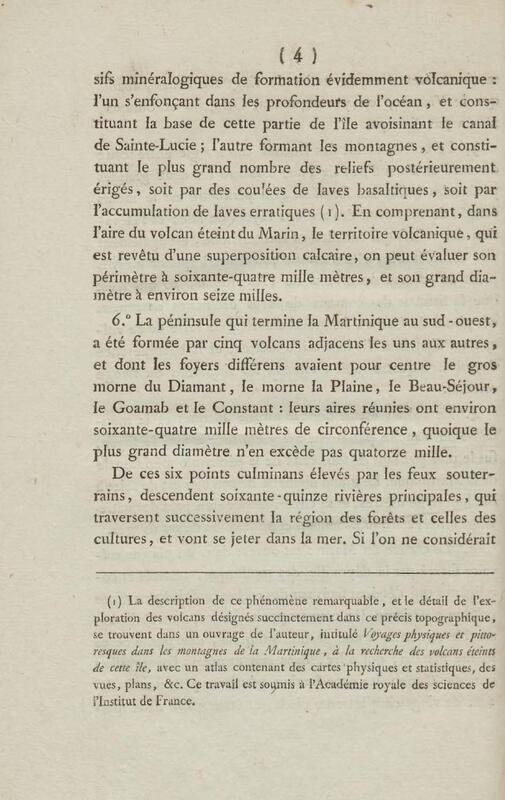 ( 4 )

sifs minéralogiques de formation évidemment volcanique : l'un s'enfonçant dans les profondeurs de l'océan, et constituant la base de cette partie de l'île avoisinant le canal de Sainte-Lucie ; l'autre formant les montagnes, et constituant le plus grand nombre des reliefs postérieurement érigés, soit par des coulées de laves basaltiques, soit par l'accumulation de laves erratiques (1). En comprenant, dans l'aire du volcan éteint du Marin, le territoire volcanique, qui est revêtu d'une superposition calcaire, on peut évaluer son périmètre à soixante-quatre mille mètres, et son grand diamètre à environ seize milles.

6.° La péninsule qui termine la Martinique au sud-ouest, a été formée par cinq volcans adjacens les uns aux autres, et dont les foyers différens avaient pour centre le gros morne du Diamant, le morne la Plaine, le Beau-Séjour, le Goamab et le Constant : leurs aires réunies ont environ soixante-quatre mille mètres de circonférence, quoique le plus grand diamètre n'en excède pas quatorze mille.

De ces six points culminans élevés par les feux souterrains, descendent soixante-quinze rivières principales, qui traversent successivement la région des forêts et celles des cultures, et vont se jeter dans la mer. Si l'on ne considérait

(1) La description de ce phénomène remarquable, et le détail de l'exploration des volcans désignés succinctement dans ce précis topographique, se trouvent dans un ouvrage de l'auteur, intitulé Voyages physiques et pittoresques dans les montagnes de la Martinique, à la recherche des volcans éteints de cette île, avec un atlas contenant des cartes physiques et statistiques, des vues, plans, &c. Ce travail est soumis à l'Académie royale des sciences de l'Institut de France.